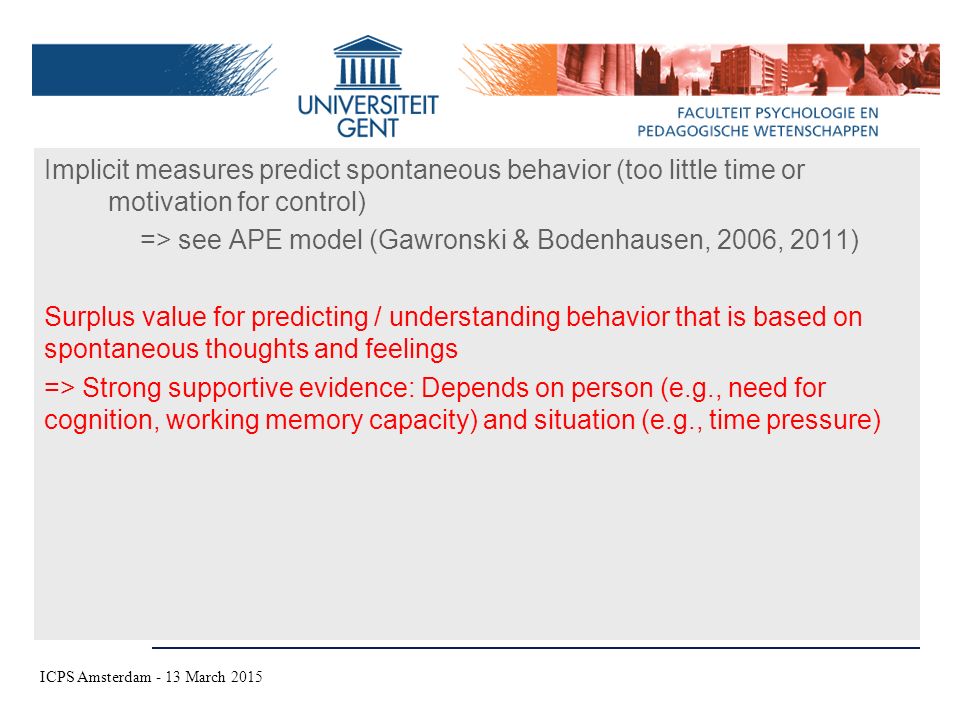 UNIVERSITEIT GENT

FACULTEIT PSYCHOLOGIE EN PEDAGOGISCHE WETENSCHAPPEN

Implicit measures predict spontaneous behavior (too little time or motivation for control)

=> see APE model (Gawronski & Bodenhausen, 2006, 2011)

Surplus value for predicting / understanding behavior that is based on spontaneous thoughts and feelings

=> Strong supportive evidence: Depends on person (e.g., need for cognition, working memory capacity) and situation (e.g., time pressure)

ICPS Amsterdam - 13 March 2015